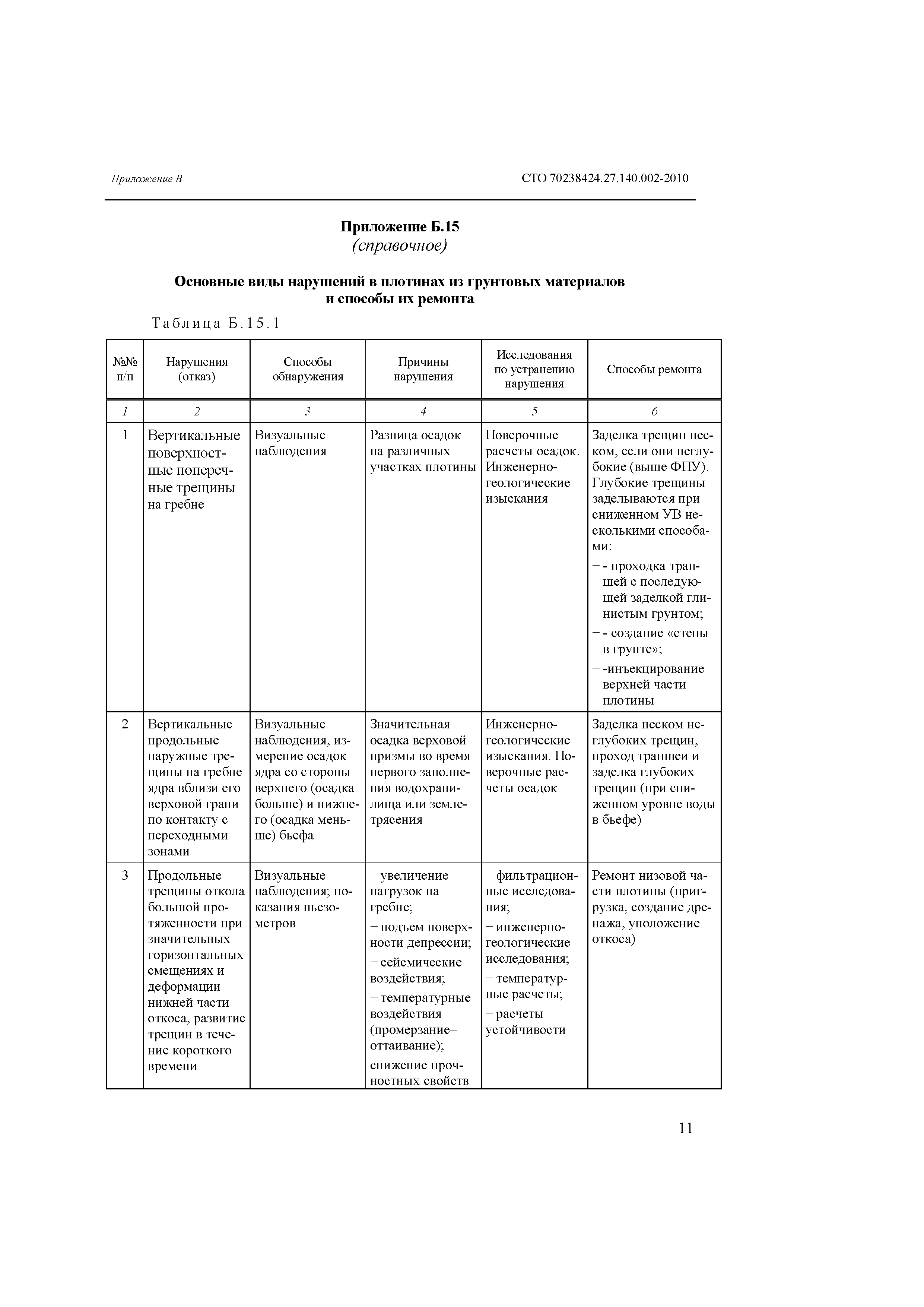 Приложение В

СТО 70238424.27.140.002-2010

Приложение Б.15
(справочное)

Основные виды нарушений в плотинах из грунтовых материалов и способы их ремонта

Таблица Б.15.1

| №№ п/п | Нарушения (отказ) | Способы обнаружения | Причины нарушения | Исследования по устранению нарушения | Способы ремонта |
|---|---|---|---|---|---|
| 1 | 2 | 3 | 4 | 5 | 6 |
| 1 | Вертикальные поверхностные поперечные трещины на гребне | Визуальные наблюдения | Разница осадок на различных участках плотины | Поверочные расчеты осадок. Инженерно-геологические изыскания | Заделка трещин песком, если они неглубокие (выше ФПУ). Глубокие трещины заделываются при сниженном УВ несколькими способами: − - проходка траншей с последующей заделкой глинистым грунтом; − - создание «стены в грунте»; − -инъекцирование верхней части плотины |
| 2 | Вертикальные продольные наружные трещины на гребне ядра вблизи его верховой грани по контакту с переходными зонами | Визуальные наблюдения, измерение осадок ядра со стороны верхнего (осадка больше) и нижнего (осадка меньше) бьефа | Значительная осадка верховой призмы во время первого заполнения водохранилища или землетрясения | Инженерно-геологические изыскания. Поверочные расчеты осадок | Заделка песком неглубоких трещин, проход траншеи и заделка глубоких трещин (при сниженном уровне воды в бьефе) |
| 3 | Продольные трещины откола большой протяженности при значительных горизонтальных смещениях и деформации нижней части откоса, развитие трещин в течение короткого времени | Визуальные наблюдения; показания пьезометров | − увеличение нагрузок на гребне; − подъем поверхности депрессии; − сейсмические воздействия; − температурные воздействия (промерзание–оттаивание); снижение прочностных свойств | − фильтрационные исследования; − инженерно-геологические исследования; − температурные расчеты; − расчеты устойчивости | Ремонт низовой части плотины (пригрузка, создание дренажа, уположение откоса) |

11